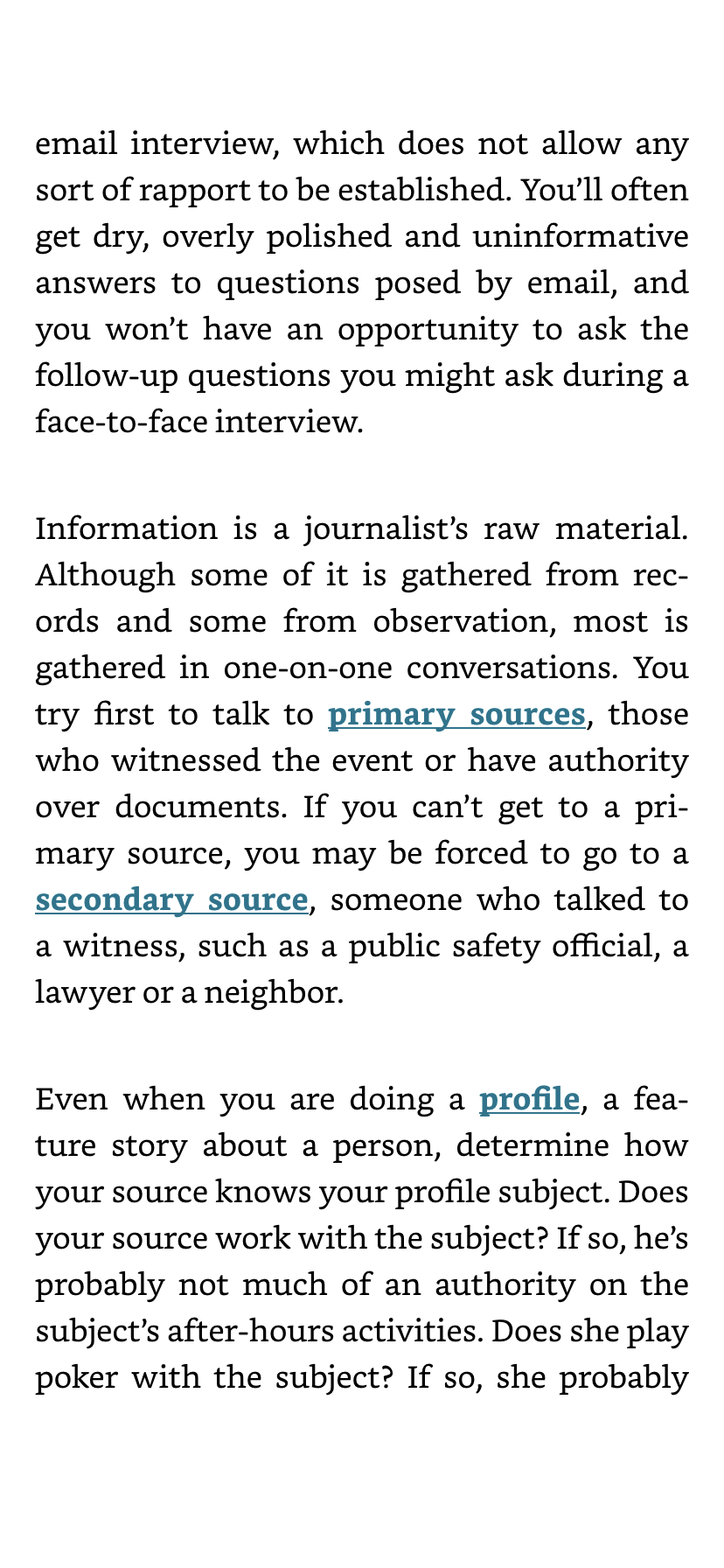 email interview, which does not allow any sort of rapport to be established. You'll often get dry, overly polished and uninformative answers to questions posed by email, and you won't have an opportunity to ask the follow-up questions you might ask during a face-to-face interview.

Information is a journalist's raw material. Although some of it is gathered from records and some from observation, most is gathered in one-on-one conversations. You try first to talk to primary sources, those who witnessed the event or have authority over documents. If you can't get to a primary source, you may be forced to go to a secondary source, someone who talked to a witness, such as a public safety official, a lawyer or a neighbor.

Even when you are doing a profile, a feature story about a person, determine how your source knows your profile subject. Does your source work with the subject? If so, he's probably not much of an authority on the subject's after-hours activities. Does she play poker with the subject? If so, she probably